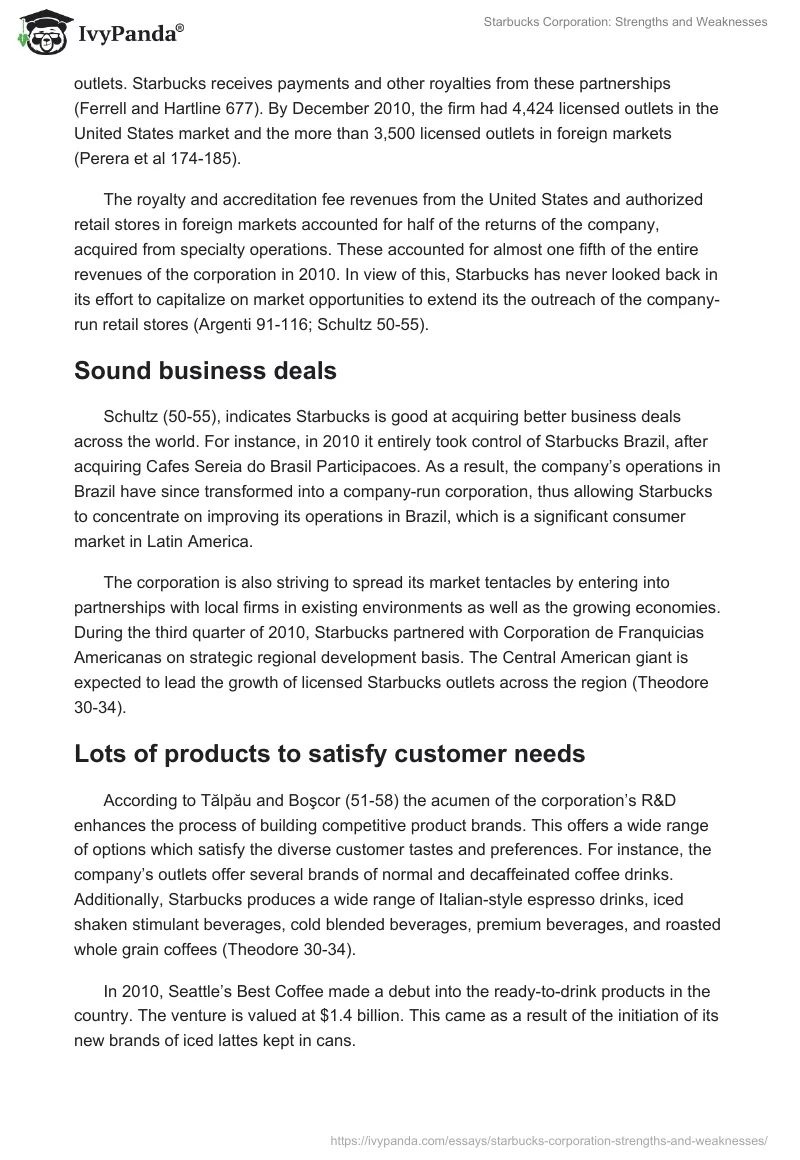 IvyPanda®

Starbucks Corporation: Strengths and Weaknesses

outlets. Starbucks receives payments and other royalties from these partnerships (Ferrell and Hartline 677). By December 2010, the firm had 4,424 licensed outlets in the United States market and the more than 3,500 licensed outlets in foreign markets (Perera et al 174-185).

The royalty and accreditation fee revenues from the United States and authorized retail stores in foreign markets accounted for half of the returns of the company, acquired from specialty operations. These accounted for almost one fifth of the entire revenues of the corporation in 2010. In view of this, Starbucks has never looked back in its effort to capitalize on market opportunities to extend its the outreach of the company-run retail stores (Argenti 91-116; Schultz 50-55).

Sound business deals

Schultz (50-55), indicates Starbucks is good at acquiring better business deals across the world. For instance, in 2010 it entirely took control of Starbucks Brazil, after acquiring Cafes Sereia do Brasil Participacoes. As a result, the company's operations in Brazil have since transformed into a company-run corporation, thus allowing Starbucks to concentrate on improving its operations in Brazil, which is a significant consumer market in Latin America.

The corporation is also striving to spread its market tentacles by entering into partnerships with local firms in existing environments as well as the growing economies. During the third quarter of 2010, Starbucks partnered with Corporation de Franquicias Americanas on strategic regional development basis. The Central American giant is expected to lead the growth of licensed Starbucks outlets across the region (Theodore 30-34).

Lots of products to satisfy customer needs

According to Tălpău and Boşcor (51-58) the acumen of the corporation's R&D enhances the process of building competitive product brands. This offers a wide range of options which satisfy the diverse customer tastes and preferences. For instance, the company's outlets offer several brands of normal and decaffeinated coffee drinks. Additionally, Starbucks produces a wide range of Italian-style espresso drinks, iced shaken stimulant beverages, cold blended beverages, premium beverages, and roasted whole grain coffees (Theodore 30-34).

In 2010, Seattle's Best Coffee made a debut into the ready-to-drink products in the country. The venture is valued at $1.4 billion. This came as a result of the initiation of its new brands of iced lattes kept in cans.

https://ivypanda.com/essays/starbucks-corporation-strengths-and-weaknesses/